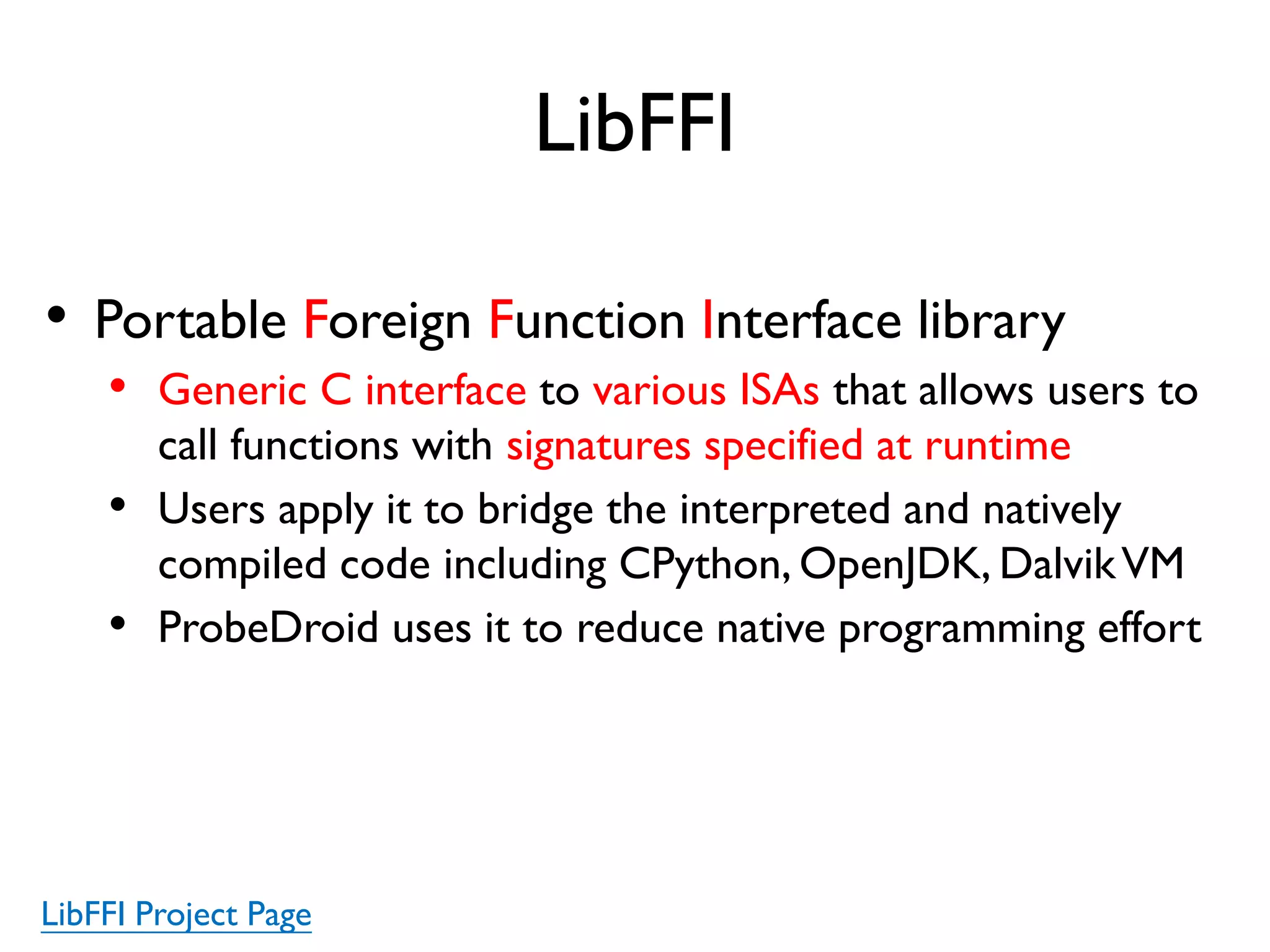 LibFFI

• Portable Foreign Function Interface library
  • Generic C interface to various ISAs that allows users to call functions with signatures specified at runtime
  • Users apply it to bridge the interpreted and natively compiled code including CPython, OpenJDK, Dalvik VM
  • ProbeDroid uses it to reduce native programming effort

LibFFI Project Page